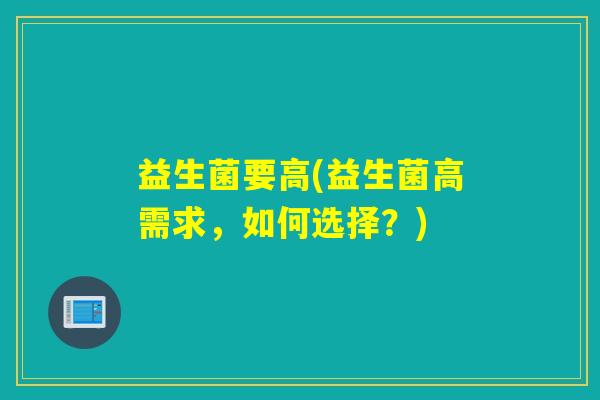 益生菌要高(益生菌高需求，如何选择？)